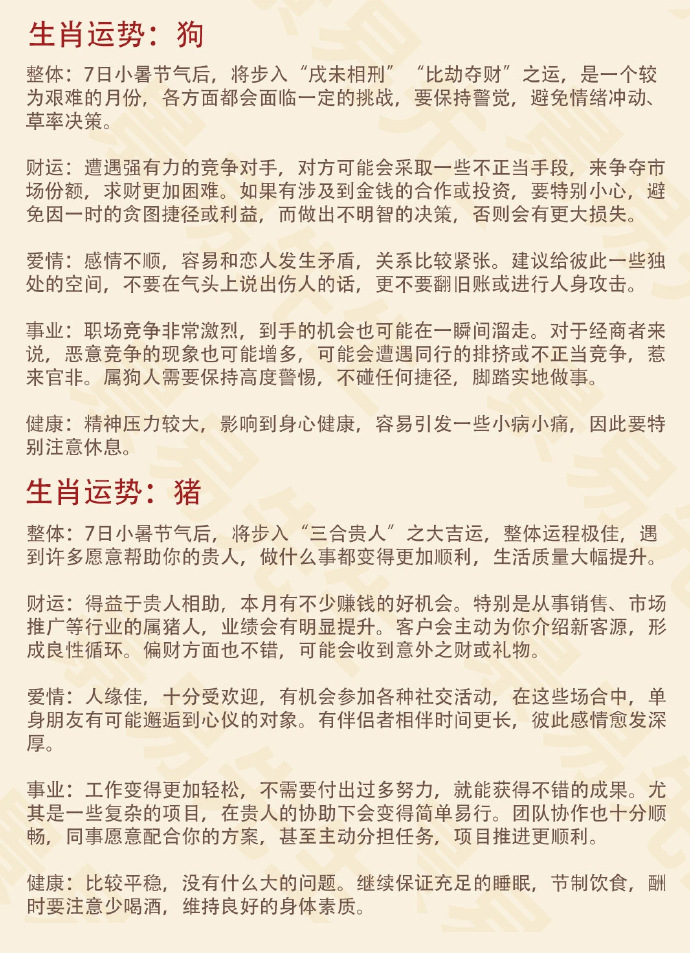 生肖运势：狗

整体：7日小暑节气后，将步入“戌未相刑”“比劫夺财”之运，是一个较为艰难的月份，各方面都会面临一定的挑战，要保持警觉，避免情绪冲动、草率决策。

财运：遭遇强有力的竞争对手，对方可能会采取一些不正当手段，来争夺市场份额，求财更加困难。如果有涉及到金钱的合作或投资，要特别小心，避免因一时的贪图捷径或利益，而做出不明智的决策，否则会有更大损失。

爱情：感情不顺，容易和恋人发生矛盾，关系比较紧张。建议给彼此一些独处的空间，不要在气头上说出伤人的话，更不要翻旧账或进行人身攻击。

事业：职场竞争非常激烈，到手的机会也可能在一瞬间溜走。对于经商者来说，恶意竞争的现象也可能增多，可能会遭遇同行的排挤或不正当竞争，惹来官非。属狗人需要保持高度警惕，不碰任何捷径，脚踏实地做事。

健康：精神压力较大，影响到身心健康，容易引发一些小病小痛，因此要特别注意休息。

生肖运势：猪

整体：7日小暑节气后，将步入“三合贵人”之大吉运，整体运程极佳，遇到许多愿意帮助你的贵人，做什么事都变得更加顺利，生活质量大幅提升。

财运：得益于贵人相助，本月有不少赚钱的好机会。特别是从事销售、市场推广等行业的属猪人，业绩会有明显提升。客户会主动为你介绍新客源，形成良性循环。偏财方面也不错，可能会收到意外之财或礼物。

爱情：人缘佳，十分受欢迎，有机会参加各种社交活动，在这些场合中，单身朋友有可能邂逅到心仪的对象。有伴侣者相伴时间更长，彼此感情愈发深厚。

事业：工作变得更加轻松，不需要付出过多努力，就能获得不错的成果。尤其是一些复杂的项目，在贵人的协助下会变得简单易行。团队协作也十分顺畅，同事愿意配合你的方案，甚至主动分担任务，项目推进更顺利。

健康：比较平稳，没有什么大的问题。继续保证充足的睡眠，节制饮食，酬时要注意少喝酒，维持良好的身体素质。